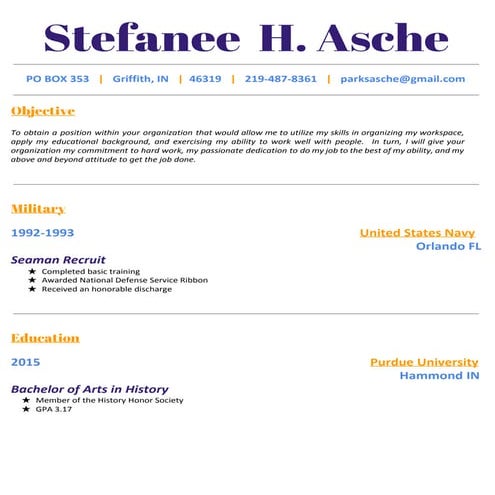 Stefanee H. Asche

PO BOX 353 | Griffith, IN | 46319 | 219-487-8361 | parksasche@gmail.com

Objective

To obtain a position within your organization that would allow me to utilize my skills in organizing my workspace, apply my educational background, and exercising my ability to work well with people. In turn, I will give your organization my commitment to hard work, my passionate dedication to do my job to the best of my ability, and my above and beyond attitude to get the job done.

Military

1992-1993

United States Navy
Orlando FL

Seaman Recruit

★ Completed basic training
★ Awarded National Defense Service Ribbon
★ Received an honorable discharge

Education

2015

Purdue University
Hammond IN

Bachelor of Arts in History

★ Member of the History Honor Society
★ GPA 3.17